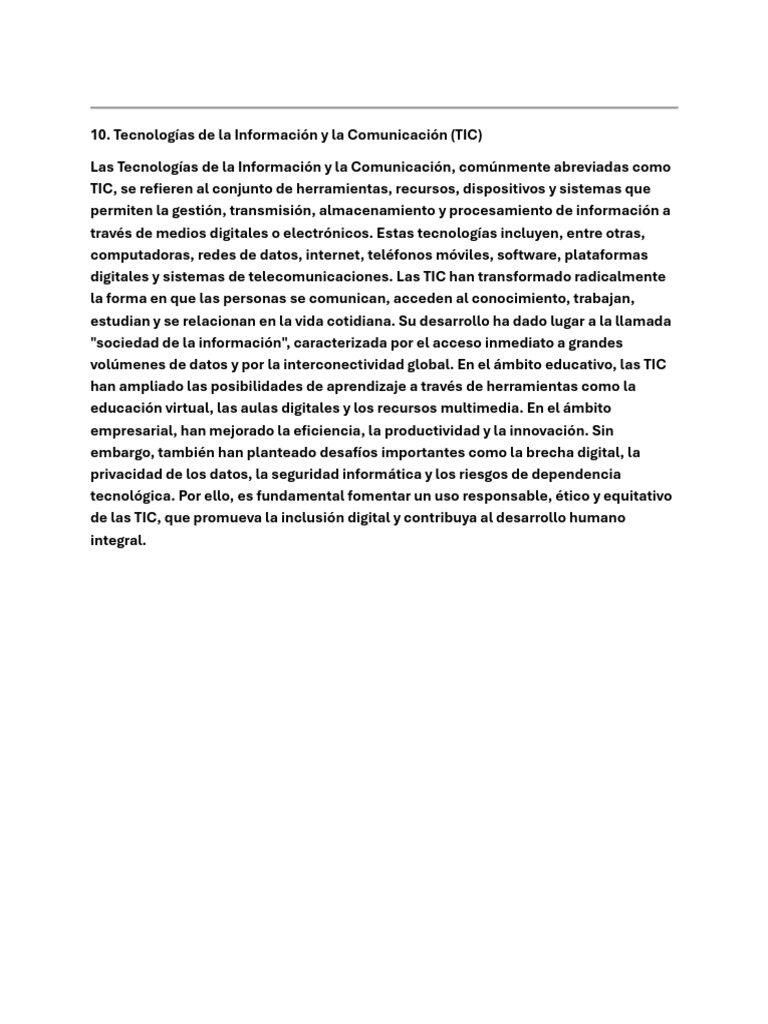 10. Tecnologías de la Información y la Comunicación (TIC)

Las Tecnologías de la Información y la Comunicación, comúnmente abreviadas como TIC, se refieren al conjunto de herramientas, recursos, dispositivos y sistemas que permiten la gestión, transmisión, almacenamiento y procesamiento de información a través de medios digitales o electrónicos. Estas tecnologías incluyen, entre otras, computadoras, redes de datos, internet, teléfonos móviles, software, plataformas digitales y sistemas de telecomunicaciones. Las TIC han transformado radicalmente la forma en que las personas se comunican, acceden al conocimiento, trabajan, estudian y se relacionan en la vida cotidiana. Su desarrollo ha dado lugar a la llamada "sociedad de la información", caracterizada por el acceso inmediato a grandes volúmenes de datos y por la interconectividad global. En el ámbito educativo, las TIC han ampliado las posibilidades de aprendizaje a través de herramientas como la educación virtual, las aulas digitales y los recursos multimedia. En el ámbito empresarial, han mejorado la eficiencia, la productividad y la innovación. Sin embargo, también han planteado desafíos importantes como la brecha digital, la privacidad de los datos, la seguridad informática y los riesgos de dependencia tecnológica. Por ello, es fundamental fomentar un uso responsable, ético y equitativo de las TIC, que promueva la inclusión digital y contribuya al desarrollo humano integral.